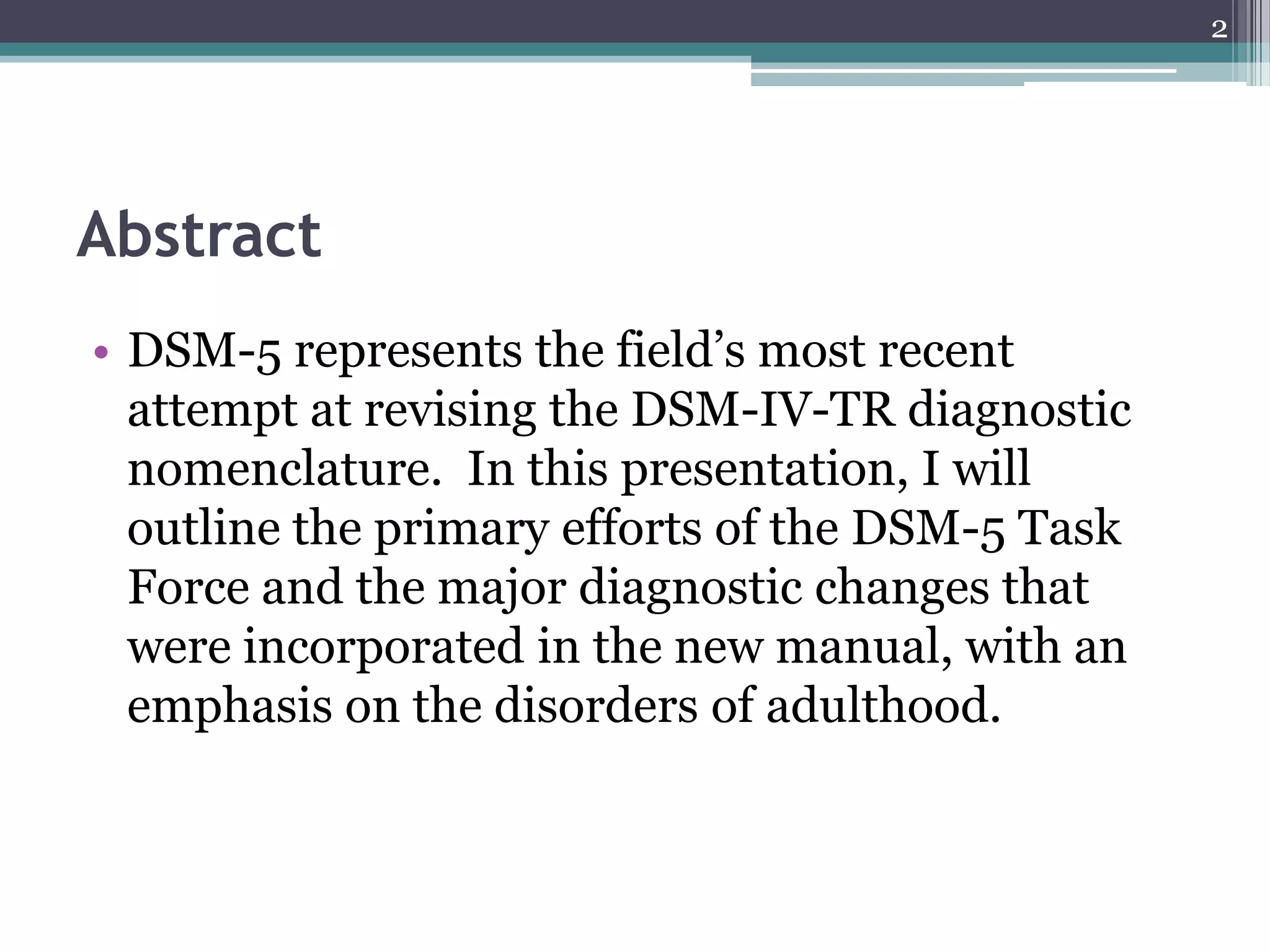 2

Abstract

• DSM-5 represents the field’s most recent attempt at revising the DSM-IV-TR diagnostic nomenclature. In this presentation, I will outline the primary efforts of the DSM-5 Task Force and the major diagnostic changes that were incorporated in the new manual, with an emphasis on the disorders of adulthood.